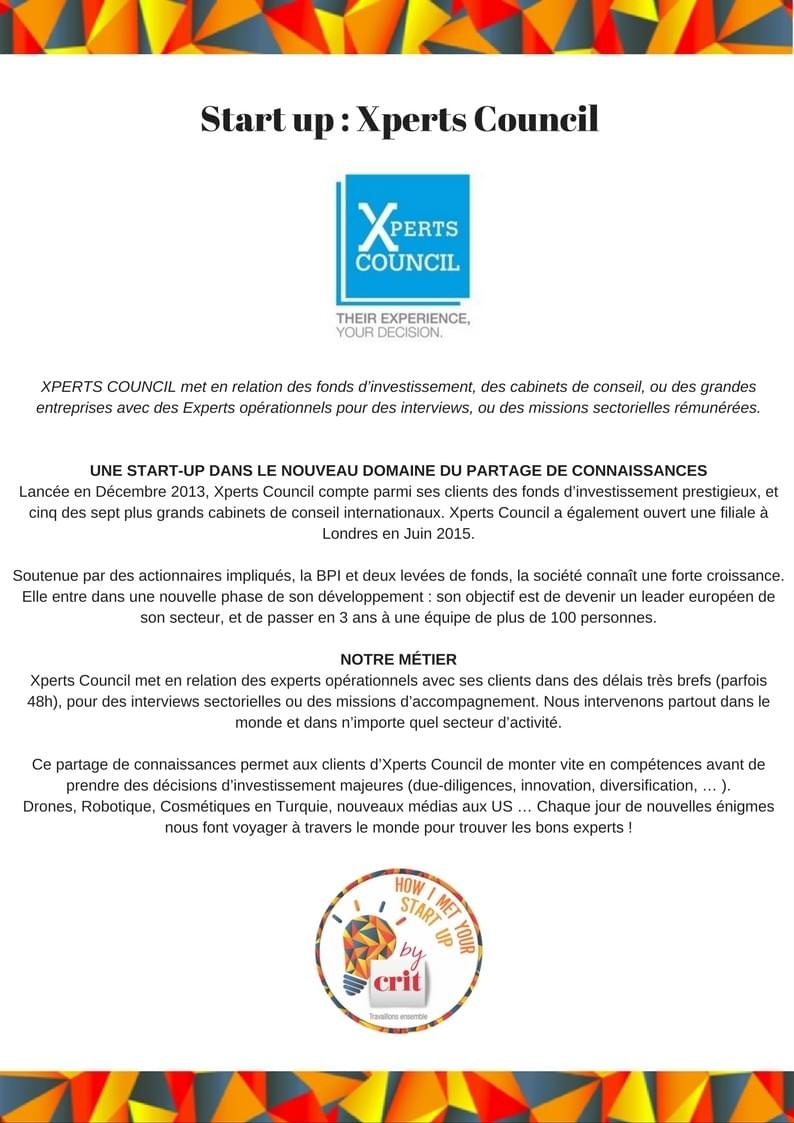 Start up : Xperts Council

XPERTS COUNCIL

THEIR EXPERIENCE, YOUR DECISION.

XPERTS COUNCIL met en relation des fonds d'investissement, des cabinets de conseil, ou des grandes entreprises avec des Experts opérationnels pour des interviews, ou des missions sectorielles rémunérées.

UNE START-UP DANS LE NOUVEAU DOMAINE DU PARTAGE DE CONNAISSANCES
Lancée en Décembre 2013, Xperts Council compte parmi ses clients des fonds d'investissement prestigieux, et cinq des sept plus grands cabinets de conseil internationaux. Xperts Council a également ouvert une filiale à Londres en Juin 2015.

Soutenue par des actionnaires impliqués, la BPI et deux levées de fonds, la société connaît une forte croissance. Elle entre dans une nouvelle phase de son développement : son objectif est de devenir un leader européen de son secteur, et de passer en 3 ans à une équipe de plus de 100 personnes.

NOTRE MÉTIER
Xperts Council met en relation des experts opérationnels avec ses clients dans des délais très brefs (parfois 48h), pour des interviews sectorielles ou des missions d'accompagnement. Nous intervenons partout dans le monde et dans n'importe quel secteur d'activité.

Ce partage de connaissances permet aux clients d'Xperts Council de monter vite en compétences avant de prendre des décisions d'investissement majeures (due-diligences, innovation, diversification, … ).
Drones, Robotique, Cosmétiques en Turquie, nouveaux médias aux US … Chaque jour de nouvelles énigmes nous font voyager à travers le monde pour trouver les bons experts !

HOW I MET YOUR START UP
by
crit
Travaillons ensemble